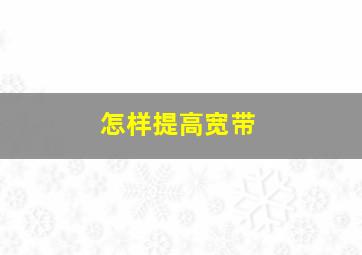 怎样提高宽带